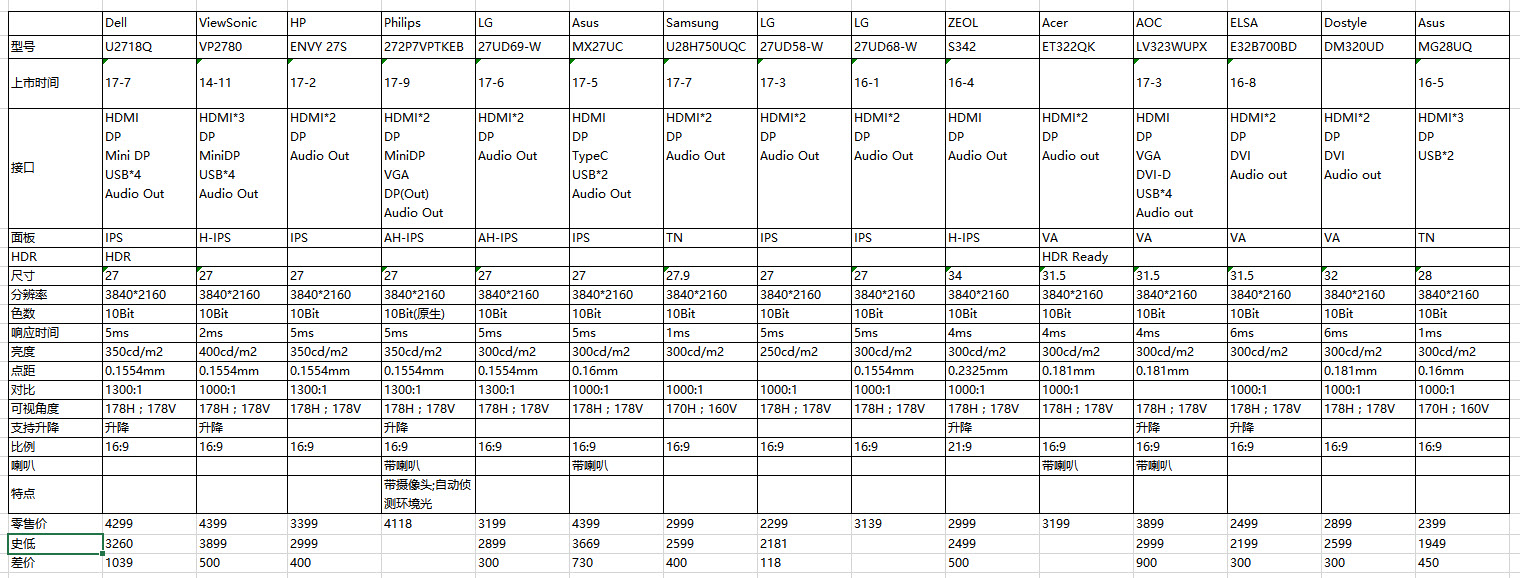 | | Dell | ViewSonic | HP | Philips | LG | Asus | Samsung | LG | LG | ZEOL | Acer | AOC | ELSA | Dostyle | Asus |
|---|---|---|---|---|---|---|---|---|---|---|---|---|---|---|---|
| 型号 | U2718Q | VP2780 | ENVY 27S | 272P7VPTKEB | 27UD69-W | MX27UC | U28H750UQC | 27UD58-W | 27UD68-W | S342 | ET322QK | LV323WUPX | E32B700BD | DM320UD | MG28UQ |
| 上市时间 | 17-7 | 14-11 | 17-2 | 17-9 | 17-6 | 17-5 | 17-7 | 17-3 | 16-1 | 16-4 | | 17-3 | 16-8 | | 16-5 |
| 接口 | HDMI DP Mini DP USB*4 Audio Out | HDMI*3 DP MiniDP USB*4 Audio Out | HDMI*2 DP Audio Out | HDMI*2 DP MiniDP VGA DP(Out) Audio Out | HDMI*2 DP Audio Out | HDMI DP TypeC USB*2 Audio Out | HDMI*2 DP Audio Out | HDMI*2 DP Audio Out | HDMI*2 DP Audio Out | HDMI DP Audio Out | HDMI*2 DP Audio out | HDMI DP VGA DVI-D USB*4 Audio out | HDMI*2 DP DVI Audio out | HDMI*2 DP DVI Audio out | HDMI*3 DP USB*2 |
| 面板 | IPS | H-IPS | IPS | AH-IPS | AH-IPS | IPS | TN | IPS | IPS | H-IPS | VA | VA | VA | VA | TN |
| HDR | HDR | | | | | | | | | | HDR Ready | | | | |
| 尺寸 | 27 | 27 | 27 | 27 | 27 | 27 | 27.9 | 27 | 27 | 34 | 31.5 | 31.5 | 31.5 | 32 | 28 |
| 分辨率 | 3840*2160 | 3840*2160 | 3840*2160 | 3840*2160 | 3840*2160 | 3840*2160 | 3840*2160 | 3840*2160 | 3840*2160 | 3840*2160 | 3840*2160 | 3840*2160 | 3840*2160 | 3840*2160 | 3840*2160 |
| 色数 | 10Bit | 10Bit | 10Bit | 10Bit(原生) | 10Bit | 10Bit | 10Bit | 10Bit | 10Bit | 10Bit | 10Bit | 10Bit | 10Bit | 10Bit | 10Bit |
| 响应时间 | 5ms | 2ms | 5ms | 5ms | 5ms | 5ms | 1ms | 5ms | 5ms | 4ms | 4ms | 4ms | 6ms | 6ms | 1ms |
| 亮度 | 350cd/m2 | 400cd/m2 | 350cd/m2 | 350cd/m2 | 300cd/m2 | 300cd/m2 | 300cd/m2 | 250cd/m2 | 300cd/m2 | 300cd/m2 | 300cd/m2 | 300cd/m2 | 300cd/m2 | 300cd/m2 | 300cd/m2 |
| 点距 | 0.1554mm | 0.1554mm | 0.1554mm | 0.1554mm | 0.1554mm | 0.16mm | | | 0.1554mm | 0.2325mm | 0.181mm | 0.181mm | | 0.181mm | 0.16mm |
| 对比 | 1300:1 | 1000:1 | 1300:1 | 1300:1 | 1300:1 | 1000:1 | 1000:1 | 1000:1 | 1000:1 | 1000:1 | 1000:1 | | 1000:1 | 1000:1 | 1000:1 |
| 可视角度 | 178H；178V | 178H；178V | 178H；178V | 178H；178V | 178H；178V | 178H；178V | 170H；160V | 178H；178V | 178H；178V | 178H；178V | 178H；178V | 178H；178V | 178H；178V | 178H；178V | 170H；160V |
| 支持升降 | 升降 | 升降 | | 升降 | | | | | | 升降 | | 升降 | 升降 | | |
| 比例 | 16:9 | 16:9 | 16:9 | 16:9 | 16:9 | 16:9 | 16:9 | 16:9 | 16:9 | 21:9 | 16:9 | 16:9 | 16:9 | 16:9 | 16:9 |
| 喇叭 | | | | 带喇叭 | | 带喇叭 | | | | | 带喇叭 | 带喇叭 | | | |
| 特点 | | | | 带摄像头;自动侦测环境光 | | | | | | | | | | | |
| 零售价 | 4299 | 4399 | 3399 | 4118 | 3199 | 4399 | 2999 | 2299 | 3139 | 2999 | 3199 | 3899 | 2499 | 2899 | 2399 |
| 史低 | 3260 | 3899 | 2999 | | 2899 | 3669 | 2599 | 2181 | | 2499 | | 2999 | 2199 | 2599 | 1949 |
| 差价 | 1039 | 500 | 400 | | 300 | 730 | 400 | 118 | | 500 | | 900 | 300 | 300 | 450 |